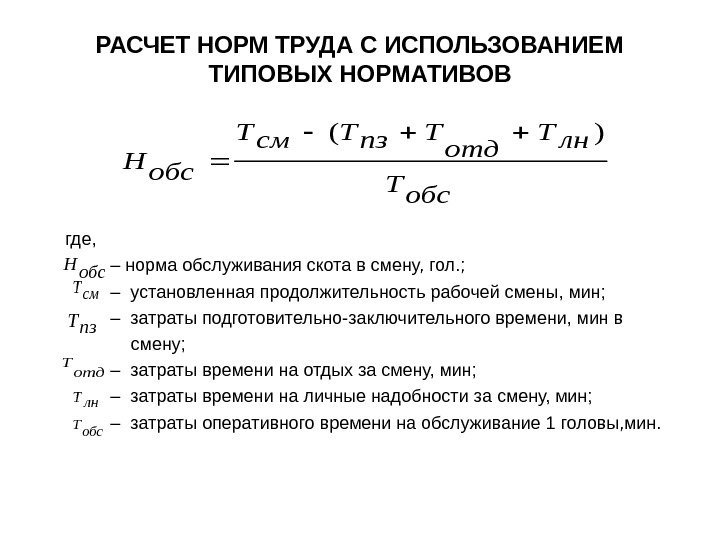 РАСЧЕТ НОРМ ТРУДА С ИСПОЛЬЗОВАНИЕМ ТИПОВЫХ НОРМАТИВОВ

$H_{обс} = \frac{T_{см} - (T_{пз} + T_{отд} + T_{лн})}{T_{обс}}$

где,

$H_{обс}$ – норма обслуживания скота в смену, гол.;

$T_{см}$ – установленная продолжительность рабочей смены, мин;

$T_{пз}$ – затраты подготовительно-заключительного времени, мин в смену;

$T_{отд}$ – затраты времени на отдых за смену, мин;

$T_{лн}$ – затраты времени на личные надобности за смену, мин;

$T_{обс}$ – затраты оперативного времени на обслуживание 1 головы,мин.